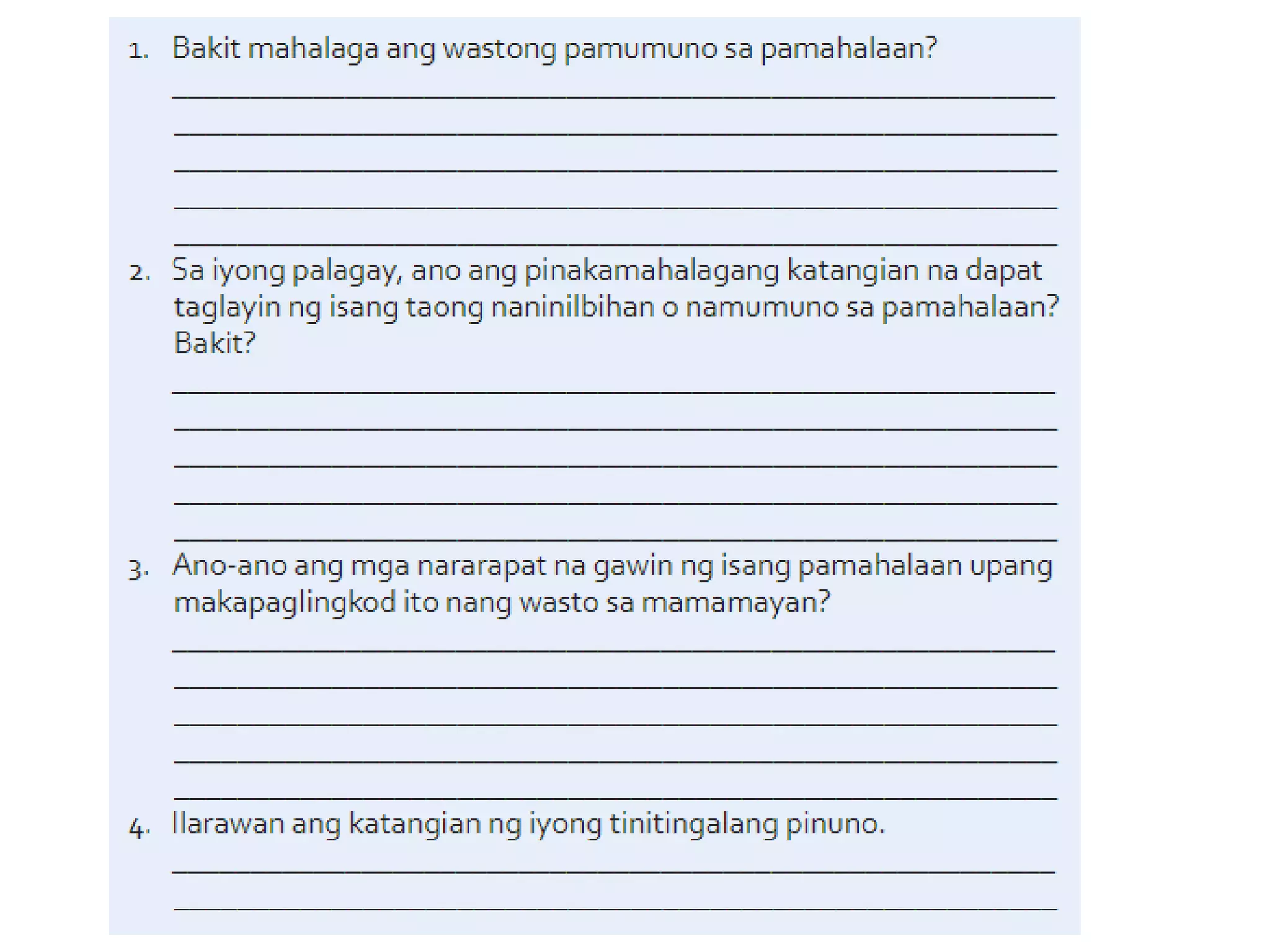 1. Bakit mahalaga ang wastong pamumuno sa pamahalaan?

2. Sa iyong palagay, ano ang pinakamahalagang katangian na dapat taglayin ng isang taong naninilbihan o namumuno sa pamahalaan? Bakit?

3. Ano-ano ang mga nararapat na gawin ng isang pamahalaan upang makapaglingkod ito nang wasto sa mamamayan?

4. Ilarawan ang katangian ng iyong tinitingalang pinuno.